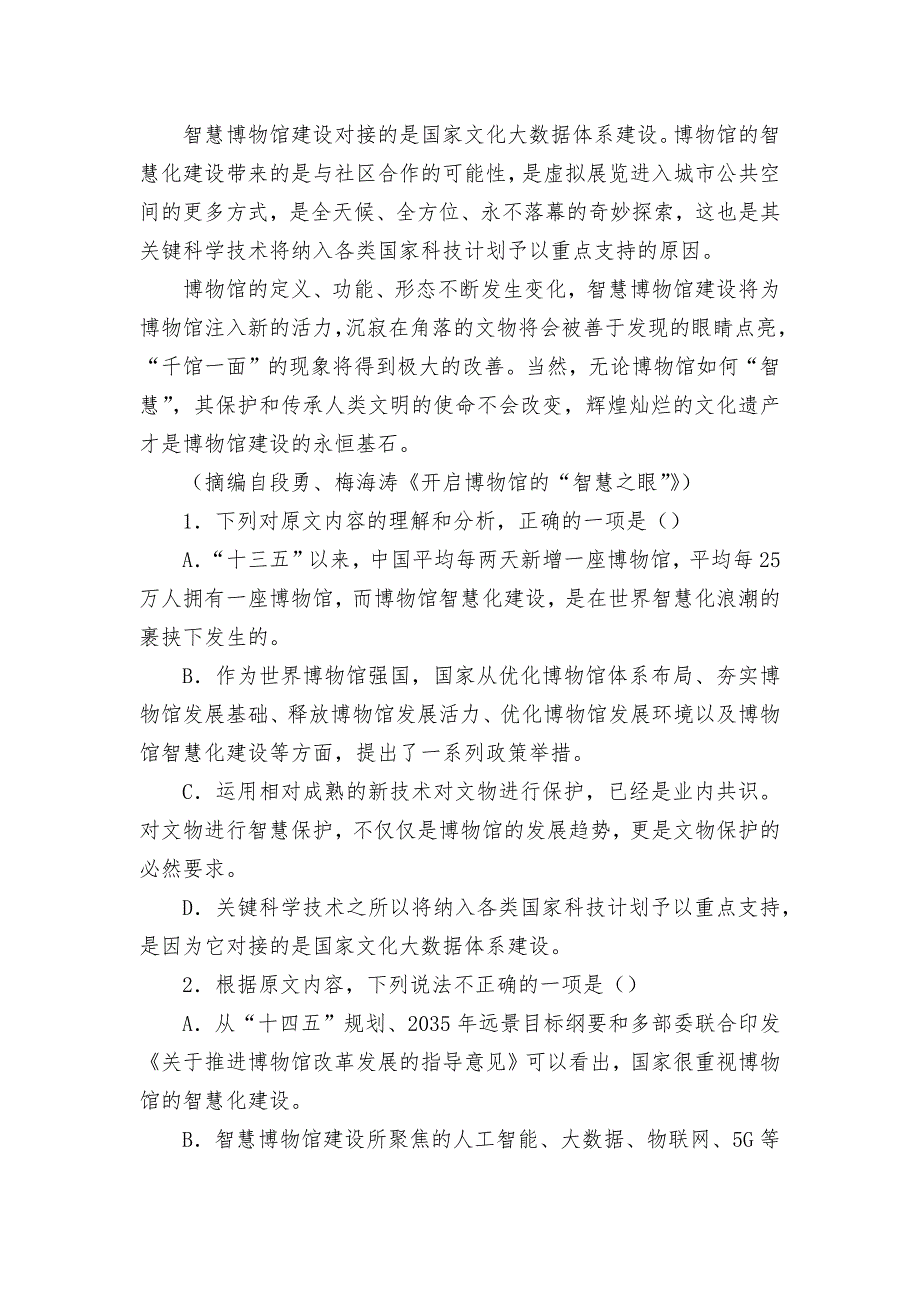 智慧博物馆建设对接的是国家文化大数据体系建设。博物馆的智慧化建设带来的是与社区合作的可能性，是虚拟展览进入城市公共空间的更多方式，是全天候、全方位、永不落幕的奇妙探索，这也是其关键科学技术将纳入各类国家科技计划予以重点支持的原因。

博物馆的定义、功能、形态不断发生变化，智慧博物馆建设将为博物馆注入新的活力，沉寂在角落的文物将会被善于发现的眼睛点亮，“千馆一面”的现象将得到极大的改善。当然，无论博物馆如何“智慧”，其保护和传承人类文明的使命不会改变，辉煌灿烂的文化遗产才是博物馆建设的永恒基石。

（摘编自段勇、梅海涛《开启博物馆的“智慧之眼”》）

1．下列对原文内容的理解和分析，正确的一项是（）

A.“十三五”以来，中国平均每两天新增一座博物馆，平均每25万人拥有一座博物馆，而博物馆智慧化建设，是在世界智慧化浪潮的裹挟下发生的。

B．作为世界博物馆强国，国家从优化博物馆体系布局、夯实博物馆发展基础、释放博物馆发展活力、优化博物馆发展环境以及博物馆智慧化建设等方面，提出了一系列政策举措。

C．运用相对成熟的新技术对文物进行保护，已经是业内共识。对文物进行智慧保护，不仅仅是博物馆的发展趋势，更是文物保护的必然要求。

D．关键科学技术之所以将纳入各类国家科技计划予以重点支持，是因为它对接的是国家文化大数据体系建设。

2．根据原文内容，下列说法不正确的一项是（）

A．从“十四五”规划、2035年远景目标纲要和多部委联合印发《关于推进博物馆改革发展的指导意见》可以看出，国家很重视博物馆的智慧化建设。

B．智慧博物馆建设所聚焦的人工智能、大数据、物联网、5G等